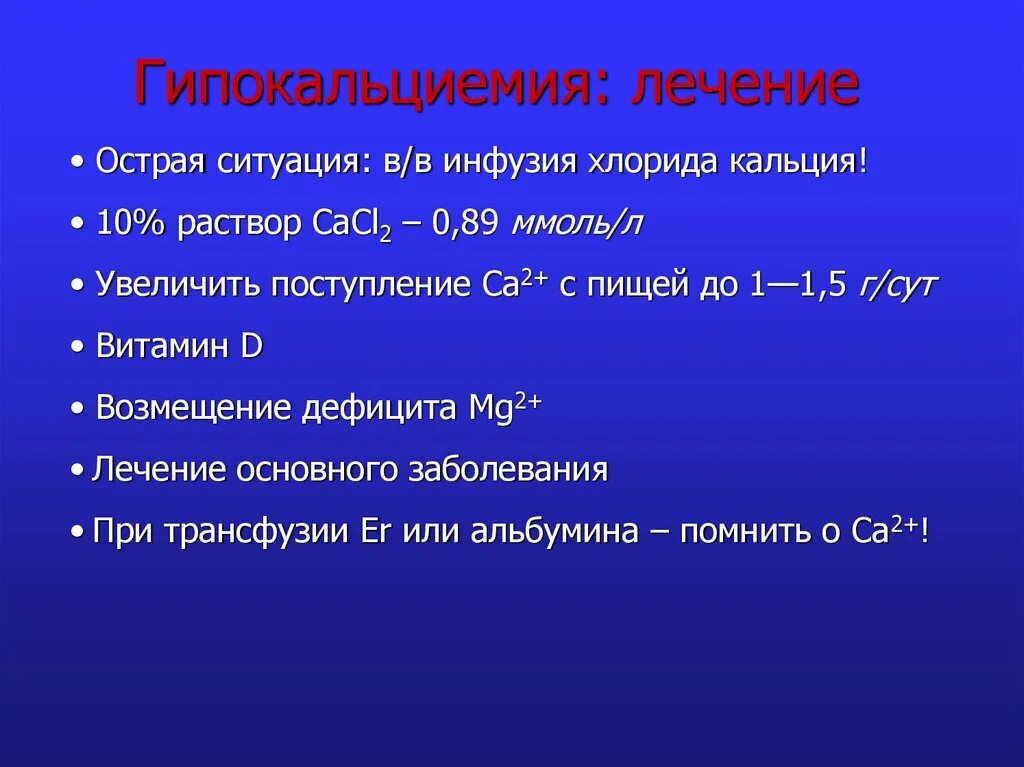 Гипокальциемия: лечение

• Острая ситуация: в/в инфузия хлорида кальция!

• 10% раствор $CaCl_2$ – 0,89 ммоль/л

• Увеличить поступление $Ca^{2+}$ с пищей до 1—1,5 г/сут

• Витамин D

• Возмещение дефицита $Mg^{2+}$

• Лечение основного заболевания

• При трансфузии Er или альбумина – помнить о $Ca^{2+}$!